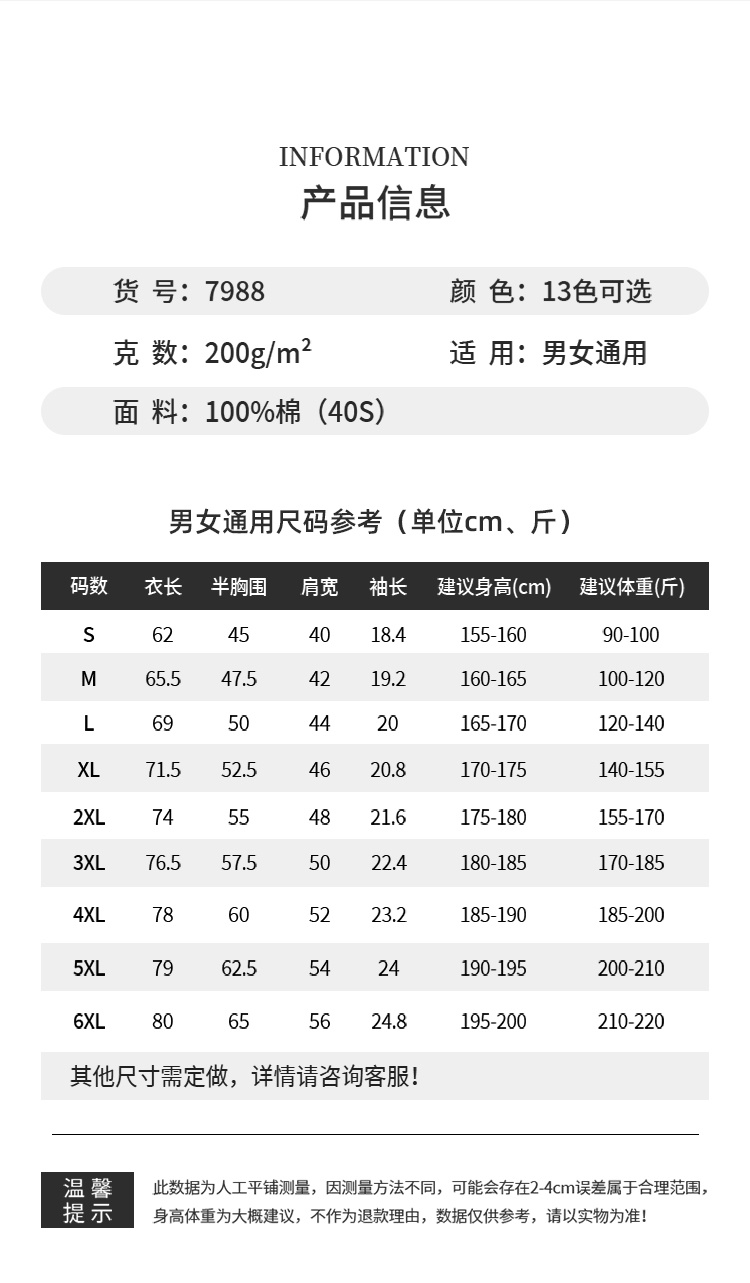 INFORMATION
产品信息

货 号：7988
颜 色：13色可选
克 数：200g/m²
适 用：男女通用
面 料：100%棉（40S）

男女通用尺码参考（单位cm、斤）

| 码数 | 衣长 | 半胸围 | 肩宽 | 袖长 | 建议身高(cm) | 建议体重(斤) |
|---|---|---|---|---|---|---|
| S | 62 | 45 | 40 | 18.4 | 155-160 | 90-100 |
| M | 65.5 | 47.5 | 42 | 19.2 | 160-165 | 100-120 |
| L | 69 | 50 | 44 | 20 | 165-170 | 120-140 |
| XL | 71.5 | 52.5 | 46 | 20.8 | 170-175 | 140-155 |
| 2XL | 74 | 55 | 48 | 21.6 | 175-180 | 155-170 |
| 3XL | 76.5 | 57.5 | 50 | 22.4 | 180-185 | 170-185 |
| 4XL | 78 | 60 | 52 | 23.2 | 185-190 | 185-200 |
| 5XL | 79 | 62.5 | 54 | 24 | 190-195 | 200-210 |
| 6XL | 80 | 65 | 56 | 24.8 | 195-200 | 210-220 |

其他尺寸需定做，详情请咨询客服!

温馨提示
此数据为人工平铺测量，因测量方法不同，可能会存在2-4cm误差属于合理范围，身高体重为大概建议，不作为退款理由，数据仅供参考，请以实物为准!